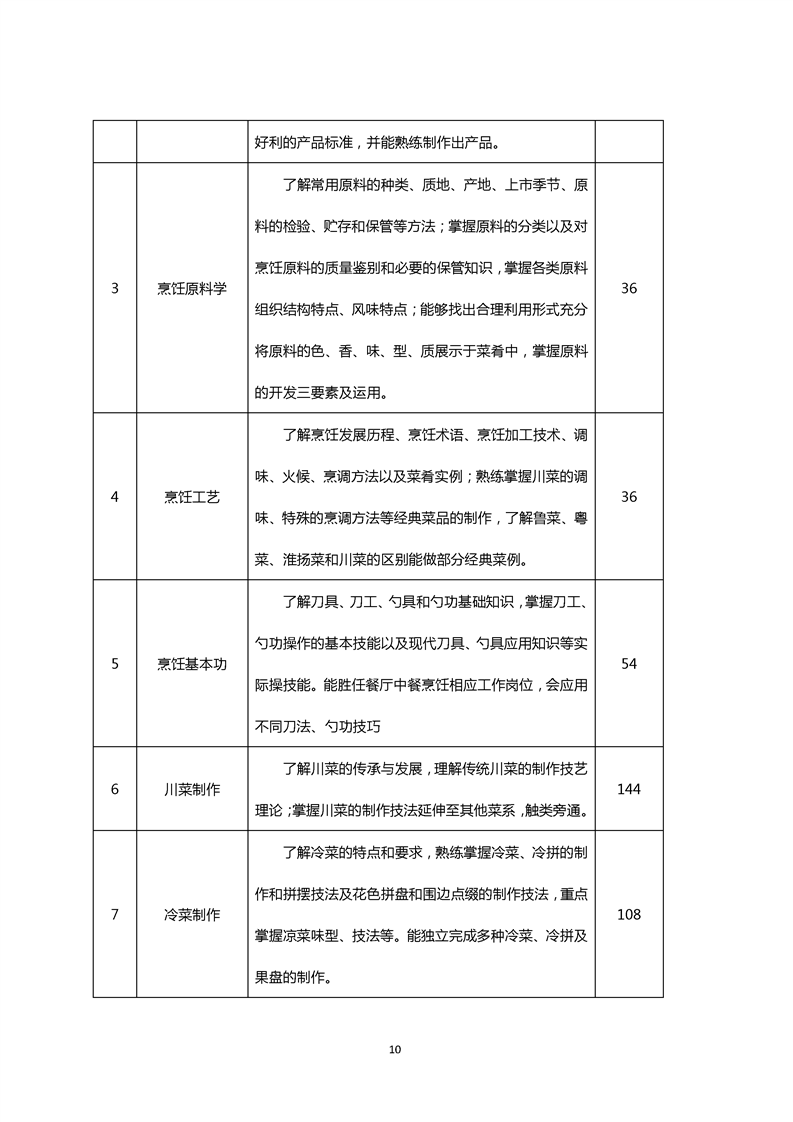 |  |  |  |  |
|---|---|---|---|
|  |  | 好利的产品标准，并能熟练制作出产品。 |  |
| 3 | 烹饪原料学 | 了解常用原料的种类、质地、产地、上市季节、原料的检验、贮存和保管等方法；掌握原料的分类以及对烹饪原料的质量鉴别和必要的保管知识，掌握各类原料组织结构特点、风味特点；能够找出合理利用形式充分将原料的色、香、味、型、质展示于菜肴中，掌握原料的开发三要素及运用。 | 36 |
| 4 | 烹饪工艺 | 了解烹饪发展历程、烹饪术语、烹饪加工技术、调味、火候、烹调方法以及菜肴实例；熟练掌握川菜的调味、特殊的烹调方法等经典菜品的制作，了解鲁菜、粤菜、淮扬菜和川菜的区别能做部分经典菜例。 | 36 |
| 5 | 烹饪基本功 | 了解刀具、刀工、勺具和勺功基础知识，掌握刀工、勺功操作的基本技能以及现代刀具、勺具应用知识等实际操技能。能胜任餐厅中餐烹饪相应工作岗位，会应用不同刀法、勺功技巧 | 54 |
| 6 | 川菜制作 | 了解川菜的传承与发展，理解传统川菜的制作技艺理论；掌握川菜的制作技法延伸至其他菜系，触类旁通。 | 144 |
| 7 | 冷菜制作 | 了解冷菜的特点和要求，熟练掌握冷菜、冷拼的制作和拼摆技法及花色拼盘和围边点缀的制作技法，重点掌握凉菜味型、技法等。能独立完成多种冷菜、冷拼及果盘的制作。 | 108 |

10